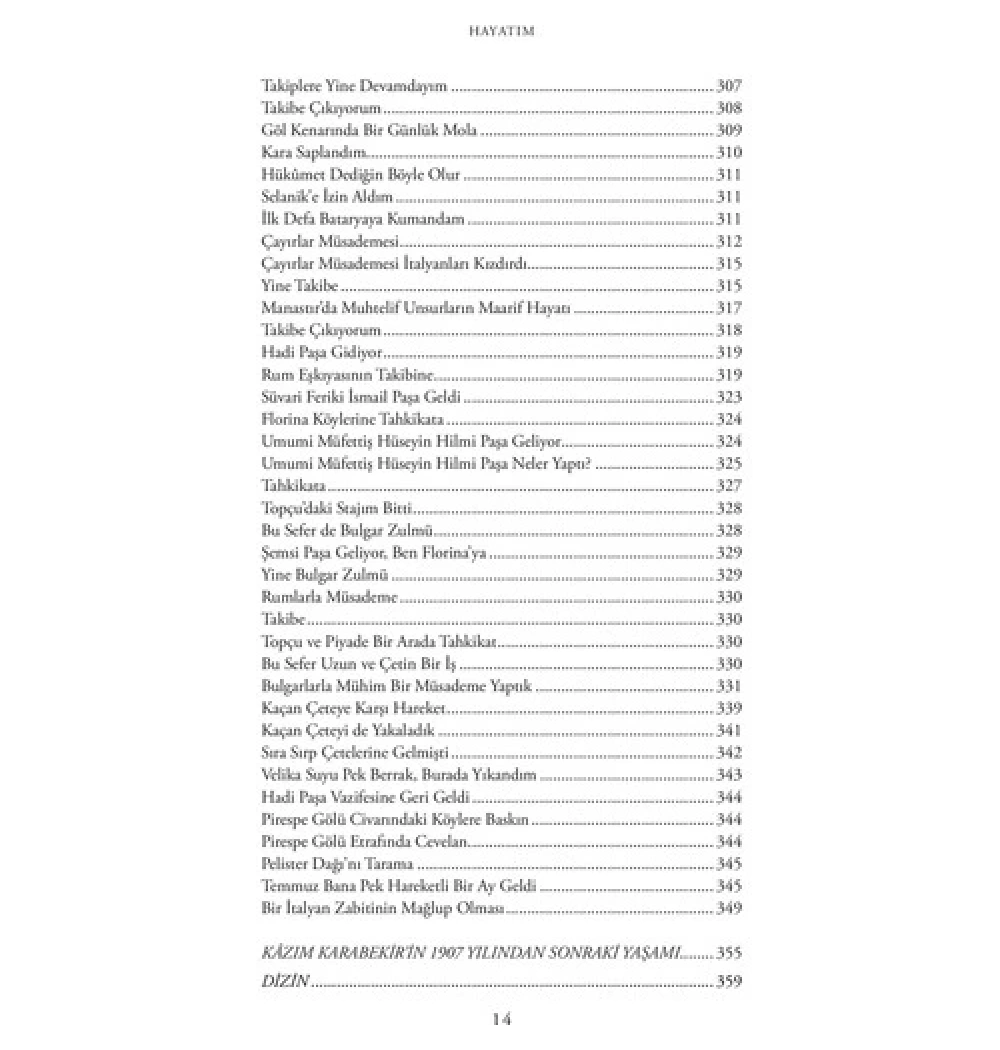 HAYATIM

Takiplere Yine Devamdayım 307
Takibe Çıkıyorum 308
Göl Kenarında Bir Günlük Mola 309
Kara Saplandım 310
Hükûmet Dediğin Böyle Olur 311
Selanik'e İzin Aldım 311
İlk Defa Bataryaya Kumandam 311
Çayırlar Müsademesi 312
Çayırlar Müsademesi İtalyanları Kızdırdı 315
Yine Takibe 315
Manastır'da Muhtelif Unsurların Maarif Hayatı 317
Takibe Çıkıyorum 318
Hadi Paşa Gidiyor 319
Rum Eşkıyasının Takibine 319
Süvari Feriki İsmail Paşa Geldi 323
Florina Köylerine Tahkikata 324
Umumi Müfettiş Hüseyin Hilmi Paşa Geliyor 324
Umumi Müfettiş Hüseyin Hilmi Paşa Neler Yaptı? 325
Tahkikata 327
Topçu'daki Stajım Bitti 328
Bu Sefer de Bulgar Zulmü 328
Şemsi Paşa Geliyor, Ben Florina'ya 329
Yine Bulgar Zulmü 329
Rumlarla Müsademe 330
Takibe 330
Topçu ve Piyade Bir Arada Tahkikat 330
Bu Sefer Uzun ve Çetin Bir İş 330
Bulgarlarla Mühim Bir Müsademe Yaptık 331
Kaçan Çeteye Karşı Hareket 339
Kaçan Çeteyi de Yakaladık 341
Sıra Sırp Çetelerine Gelmişti 342
Velika Suyu Pek Berrak, Burada Yıkandım 343
Hadi Paşa Vazifesine Geri Geldi 344
Pirespe Gölü Civarındaki Köylere Baskın 344
Pirespe Gölü Etrafında Cevelan 344
Pelister Dağı'nı Tarama 345
Temmuz Bana Pek Hareketli Bir Ay Geldi 345
Bir İtalyan Zabitinin Mağlup Olması 349

KÂZIM KARABEKİR'İN 1907 YILINDAN SONRAKİ YAŞAMI 355
DİZİN 359

14